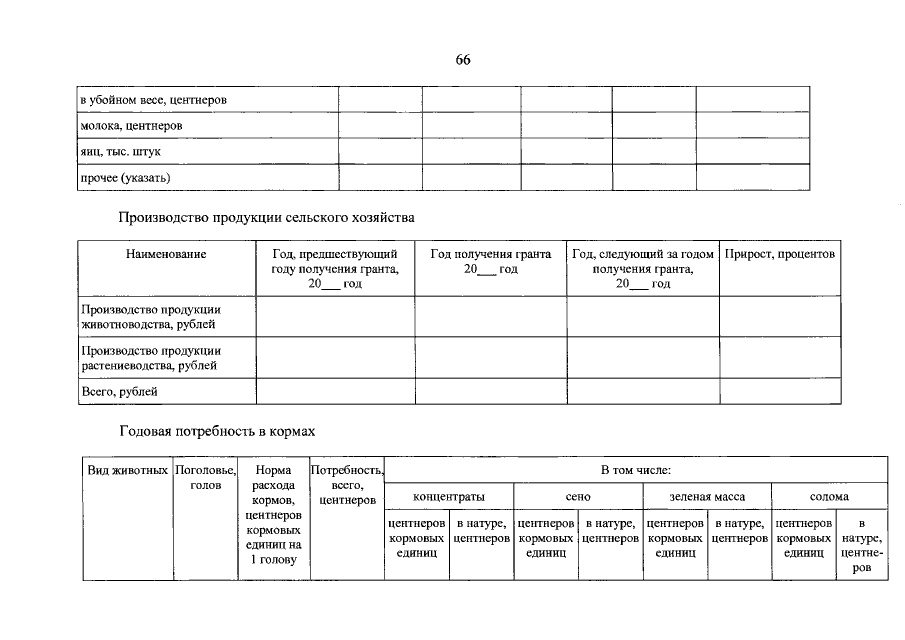 66

| в убойном весе, центнеров | | | | | |
|---|---|---|---|---|---|
| молока, центнеров | | | | | |
| яиц, тыс. штук | | | | | |
| прочее (указать) | | | | | |

Производство продукции сельского хозяйства

| Наименование | Год, предшествующий году получения гранта, 20___ год | Год получения гранта 20___ год | Год, следующий за годом получения гранта, 20___ год | Прирост, процентов |
|---|---|---|---|---|
| Производство продукции животноводства, рублей | | | | |
| Производство продукции растениеводства, рублей | | | | |
| Всего, рублей | | | | |

Годовая потребность в кормах

| Вид животных | Поголовье, голов | Норма расхода кормов, центнеров кормовых единиц на 1 голову | Потребность, всего, центнеров | В том числе: | | | | | | | |
|---|---|---|---|---|---|---|---|---|---|---|---|
| | | | | концентраты | | сено | | зеленая масса | | солома | |
| | | | | центнеров кормовых единиц | в натуре, центнеров | центнеров кормовых единиц | в натуре, центнеров | центнеров кормовых единиц | в натуре, центнеров | центнеров кормовых единиц | в натуре, центнеров |